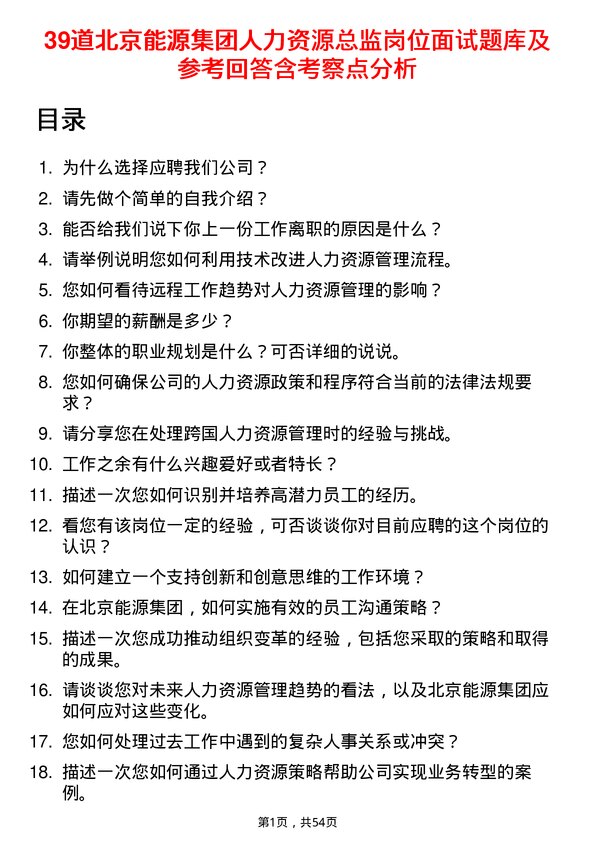 39道北京能源集团人力资源总监岗位面试题库及参考回答含考察点分析

目录

1. 为什么选择应聘我们公司？
2. 请先做个简单的自我介绍？
3. 能否给我们说下你上一份工作离职的原因是什么？
4. 请举例说明您如何利用技术改进人力资源管理流程。
5. 您如何看待远程工作趋势对人力资源管理的影响？
6. 你期望的薪酬是多少？
7. 你整体的职业规划是什么？可否详细的说说。
8. 您如何确保公司的人力资源政策和程序符合当前的法律法规要求？
9. 请分享您在处理跨国人力资源管理时的经验与挑战。
10. 工作之余有什么兴趣爱好或者特长？
11. 描述一次您如何识别并培养高潜力员工的经历。
12. 看您有该岗位一定的经验，可否谈谈你对目前应聘的这个岗位的认识？
13. 如何建立一个支持创新和创意思维的工作环境？
14. 在北京能源集团，如何实施有效的员工沟通策略？
15. 描述一次您成功推动组织变革的经验，包括您采取的策略和取得的成果。
16. 请谈谈您对未来人力资源管理趋势的看法，以及北京能源集团应如何应对这些变化。
17. 您如何处理过去工作中遇到的复杂人事关系或冲突？
18. 描述一次您如何通过人力资源策略帮助公司实现业务转型的案例。

第1页，共54页